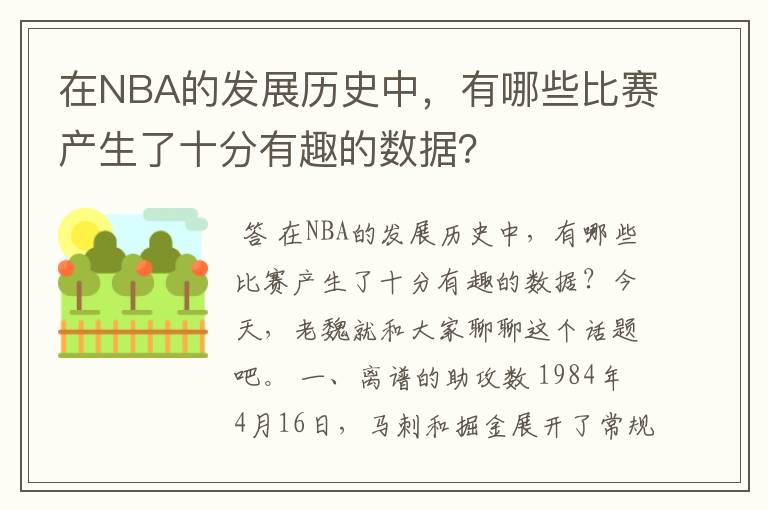 在NBA的发展历史中，有哪些比赛产生了十分有趣的数据？

答 在NBA的发展历史中，有哪些比赛产生了十分有趣的数据？ 今天，老魏就和大家聊聊这个话题吧。 一、离谱的助攻数 1984年4月16日，马刺和掘金展开了常规